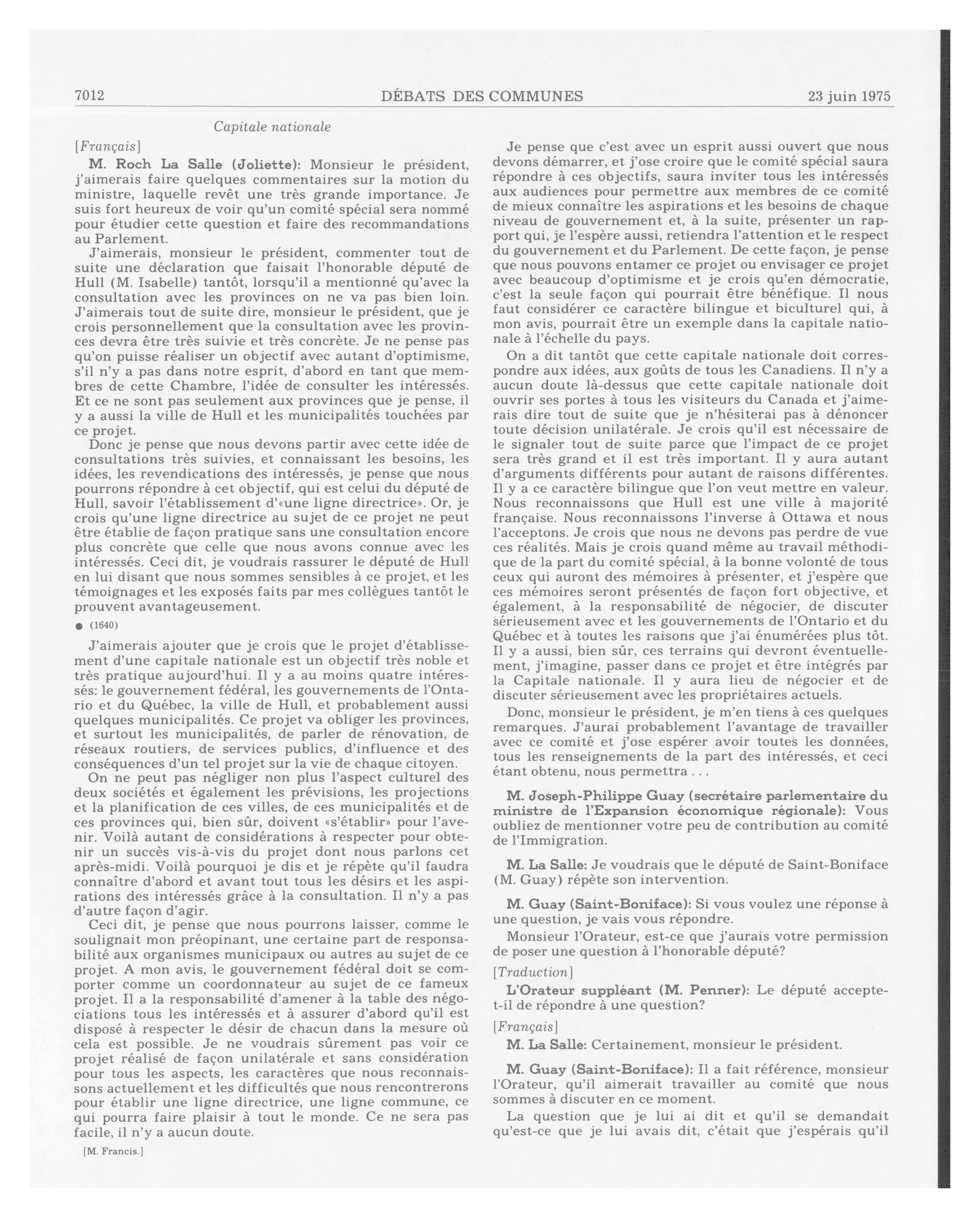 7012 DÉBATS DES COMMUNES 23 juin 1975

Capitale nationale

[Français]

M. Roch La Salle (Joliette): Monsieur le président, j'aimerais faire quelques commentaires sur la motion du ministre, laquelle revêt une très grande importance. Je suis fort heureux de voir qu'un comité spécial sera nommé pour étudier cette question et faire des recommandations au Parlement.

J'aimerais, monsieur le président, commenter tout de suite une déclaration que faisait l'honorable député de Hull (M. Isabelle) tantôt, lorsqu'il a mentionné qu'avec la consultation avec les provinces on ne va pas bien loin. J'aimerais tout de suite dire, monsieur le président, que je crois personnellement que la consultation avec les provinces devra être très suivie et très concrète. Je ne pense pas qu'on puisse réaliser un objectif avec autant d'optimisme, s'il n'y a pas dans notre esprit, d'abord en tant que membres de cette Chambre, l'idée de consulter les intéressés. Et ce ne sont pas seulement aux provinces que je pense, il y a aussi la ville de Hull et les municipalités touchées par ce projet.

Donc je pense que nous devons partir avec cette idée de consultations très suivies, et connaissant les besoins, les idées, les revendications des intéressés, je pense que nous pourrons répondre à cet objectif, qui est celui du député de Hull, savoir l'établissement d'«une ligne directrice». Or, je crois qu'une ligne directrice au sujet de ce projet ne peut être établie de façon pratique sans une consultation encore plus concrète que celle que nous avons connue avec les intéressés. Ceci dit, je voudrais rassurer le député de Hull en lui disant que nous sommes sensibles à ce projet, et les témoignages et les exposés faits par mes collègues tantôt le prouvent avantageusement.

● (1640)

J'aimerais ajouter que je crois que le projet d'établissement d'une capitale nationale est un objectif très noble et très pratique aujourd'hui. Il y a au moins quatre intéressés: le gouvernement fédéral, les gouvernements de l'Ontario et du Québec, la ville de Hull, et probablement aussi quelques municipalités. Ce projet va obliger les provinces, et surtout les municipalités, de parler de rénovation, de réseaux routiers, de services publics, d'influence et des conséquences d'un tel projet sur la vie de chaque citoyen.

On ne peut pas négliger non plus l'aspect culturel des deux sociétés et également les prévisions, les projections et la planification de ces villes, de ces municipalités et de ces provinces qui, bien sûr, doivent «s'établir» pour l'avenir. Voilà autant de considérations à respecter pour obtenir un succès vis-à-vis du projet dont nous parlons cet après-midi. Voilà pourquoi je dis et je répète qu'il faudra connaître d'abord et avant tout tous les désirs et les aspirations des intéressés grâce à la consultation. Il n'y a pas d'autre façon d'agir.

Ceci dit, je pense que nous pourrons laisser, comme le soulignait mon préopinant, une certaine part de responsabilité aux organismes municipaux ou autres au sujet de ce projet. A mon avis, le gouvernement fédéral doit se comporter comme un coordonnateur au sujet de ce fameux projet. Il a la responsabilité d'amener à la table des négociations tous les intéressés et à assurer d'abord qu'il est disposé à respecter le désir de chacun dans la mesure où cela est possible. Je ne voudrais sûrement pas voir ce projet réalisé de façon unilatérale et sans considération pour tous les aspects, les caractères que nous reconnaissons actuellement et les difficultés que nous rencontrerons pour établir une ligne directrice, une ligne commune, ce qui pourra faire plaisir à tout le monde. Ce ne sera pas facile, il n'y a aucun doute.

[M. Francis.]

Je pense que c'est avec un esprit aussi ouvert que nous devons démarrer, et j'ose croire que le comité spécial saura répondre à ces objectifs, saura inviter tous les intéressés aux audiences pour permettre aux membres de ce comité de mieux connaître les aspirations et les besoins de chaque niveau de gouvernement et, à la suite, présenter un rapport qui, je l'espère aussi, retiendra l'attention et le respect du gouvernement et du Parlement. De cette façon, je pense que nous pouvons entamer ce projet ou envisager ce projet avec beaucoup d'optimisme et je crois qu'en démocratie, c'est la seule façon qui pourrait être bénéfique. Il nous faut considérer ce caractère bilingue et biculturel qui, à mon avis, pourrait être un exemple dans la capitale nationale à l'échelle du pays.

On a dit tantôt que cette capitale nationale doit correspondre aux idées, aux goûts de tous les Canadiens. Il n'y a aucun doute là-dessus que cette capitale nationale doit ouvrir ses portes à tous les visiteurs du Canada et j'aimerais dire tout de suite que je n'hésiterai pas à dénoncer toute décision unilatérale. Je crois qu'il est nécessaire de le signaler tout de suite parce que l'impact de ce projet sera très grand et il est très important. Il y aura autant d'arguments différents pour autant de raisons différentes. Il y a ce caractère bilingue que l'on veut mettre en valeur. Nous reconnaissons que Hull est une ville à majorité française. Nous reconnaissons l'inverse à Ottawa et nous l'acceptons. Je crois que nous ne devons pas perdre de vue ces réalités. Mais je crois quand même au travail méthodique de la part du comité spécial, à la bonne volonté de tous ceux qui auront des mémoires à présenter, et j'espère que ces mémoires seront présentés de façon fort objective, et également, à la responsabilité de négocier, de discuter sérieusement avec et les gouvernements de l'Ontario et du Québec et à toutes les raisons que j'ai énumérées plus tôt. Il y a aussi, bien sûr, ces terrains qui devront éventuellement, j'imagine, passer dans ce projet et être intégrés par la Capitale nationale. Il y aura lieu de négocier et de discuter sérieusement avec les propriétaires actuels.

Donc, monsieur le président, je m'en tiens à ces quelques remarques. J'aurai probablement l'avantage de travailler avec ce comité et j'ose espérer avoir toutes les données, tous les renseignements de la part des intéressés, et ceci étant obtenu, nous permettra . . .

M. Joseph-Philippe Guay (secrétaire parlementaire du ministre de l'Expansion économique régionale): Vous oubliez de mentionner votre peu de contribution au comité de l'Immigration.

M. La Salle: Je voudrais que le député de Saint-Boniface (M. Guay) répète son intervention.

M. Guay (Saint-Boniface): Si vous voulez une réponse à une question, je vais vous répondre.

Monsieur l'Orateur, est-ce que j'aurais votre permission de poser une question à l'honorable député?

[Traduction]

L'Orateur suppléant (M. Penner): Le député accepte-t-il de répondre à une question?

[Français]

M. La Salle: Certainement, monsieur le président.

M. Guay (Saint-Boniface): Il a fait référence, monsieur l'Orateur, qu'il aimerait travailler au comité que nous sommes à discuter en ce moment.

La question que je lui ai dit et qu'il se demandait qu'est-ce que je lui avais dit, c'était que j'espérais qu'il